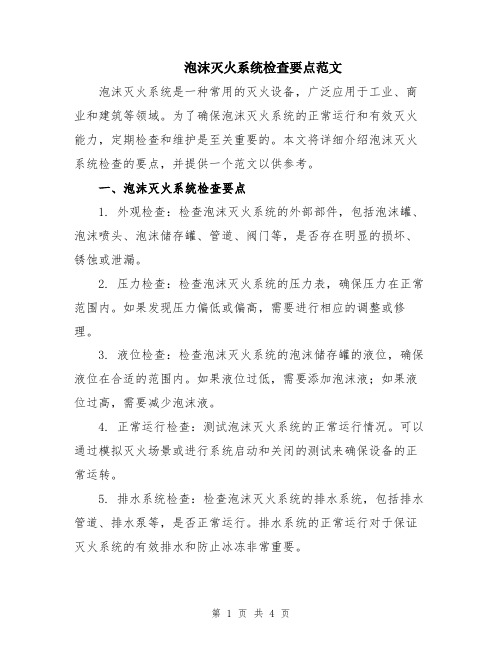 泡沫灭火系统检查要点范文

泡沫灭火系统是一种常用的灭火设备，广泛应用于工业、商业和建筑等领域。为了确保泡沫灭火系统的正常运行和有效灭火能力，定期检查和维护是至关重要的。本文将详细介绍泡沫灭火系统检查的要点，并提供一个范文以供参考。

一、泡沫灭火系统检查要点

1. 外观检查：检查泡沫灭火系统的外部部件，包括泡沫罐、泡沫喷头、泡沫储存罐、管道、阀门等，是否存在明显的损坏、锈蚀或泄漏。

2. 压力检查：检查泡沫灭火系统的压力表，确保压力在正常范围内。如果发现压力偏低或偏高，需要进行相应的调整或修理。

3. 液位检查：检查泡沫灭火系统的泡沫储存罐的液位，确保液位在合适的范围内。如果液位过低，需要添加泡沫液；如果液位过高，需要减少泡沫液。

4. 正常运行检查：测试泡沫灭火系统的正常运行情况。可以通过模拟灭火场景或进行系统启动和关闭的测试来确保设备的正常运转。

5. 排水系统检查：检查泡沫灭火系统的排水系统，包括排水管道、排水泵等，是否正常运行。排水系统的正常运行对于保证灭火系统的有效排水和防止冰冻非常重要。

第 1 页 共 4 页